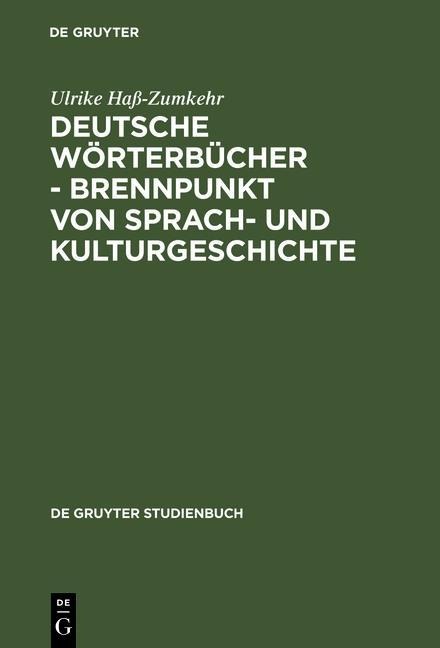 DE GRUYTER

Ulrike Haß-Zumkehr

DEUTSCHE WÖRTERBÜCHER - BRENNPUNKT VON SPRACH- UND KULTURGESCHICHTE

DE GRUYTER STUDIENBUCH

DE
G